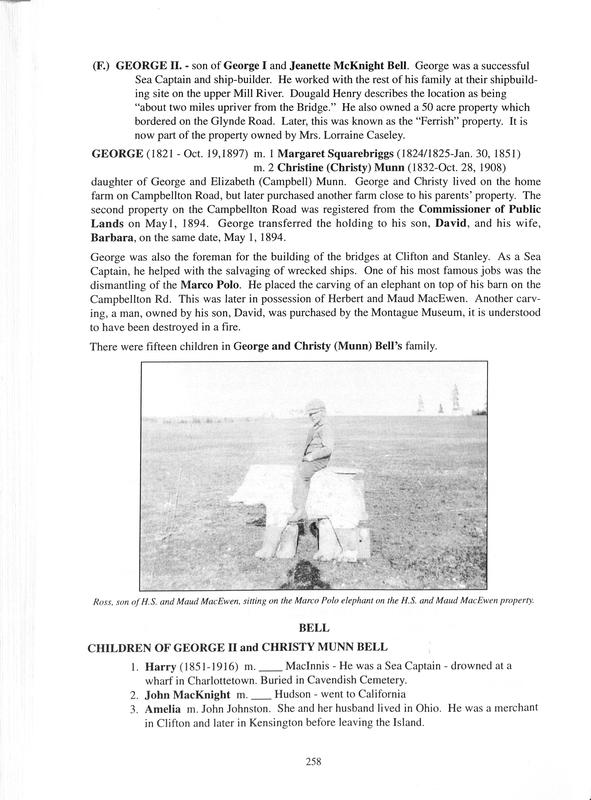 (F.) GEORGE II. - son of George I and Jeanette McKnight Bell. George was a successful Sea Captain and ship-builder. He worked with the rest of his family at their shipbuilding site on the upper Mill River. Dougald Henry describes the location as being "about two miles upriver from the Bridge." He also owned a 50 acre property which bordered on the Glynde Road. Later, this was known as the "Ferrish" property. It is now part of the property owned by Mrs. Lorraine Caseley.

GEORGE (1821 - Oct. 19,1897) m. 1 Margaret Squarebriggs (1824/1825-Jan. 30, 1851)
m. 2 Christine (Christy) Munn (1832-Oct. 28, 1908)
daughter of George and Elizabeth (Campbell) Munn. George and Christy lived on the home farm on Campbellton Road, but later purchased another farm close to his parents' property. The second property on the Campbellton Road was registered from the Commissioner of Public Lands on May1, 1894. George transferred the holding to his son, David, and his wife, Barbara, on the same date, May 1, 1894.

George was also the foreman for the building of the bridges at Clifton and Stanley. As a Sea Captain, he helped with the salvaging of wrecked ships. One of his most famous jobs was the dismantling of the Marco Polo. He placed the carving of an elephant on top of his barn on the Campbellton Rd. This was later in possession of Herbert and Maud MacEwen. Another carving, a man, owned by his son, David, was purchased by the Montague Museum, it is understood to have been destroyed in a fire.

There were fifteen children in George and Christy (Munn) Bell's family.

Ross, son of H.S. and Maud MacEwen, sitting on the Marco Polo elephant on the H.S. and Maud MacEwen property.

BELL

CHILDREN OF GEORGE II and CHRISTY MUNN BELL

1. Harry (1851-1916) m. ____ MacInnis - He was a Sea Captain - drowned at a wharf in Charlottetown. Buried in Cavendish Cemetery.
2. John MacKnight m. ____ Hudson - went to California
3. Amelia m. John Johnston. She and her husband lived in Ohio. He was a merchant in Clifton and later in Kensington before leaving the Island.

258